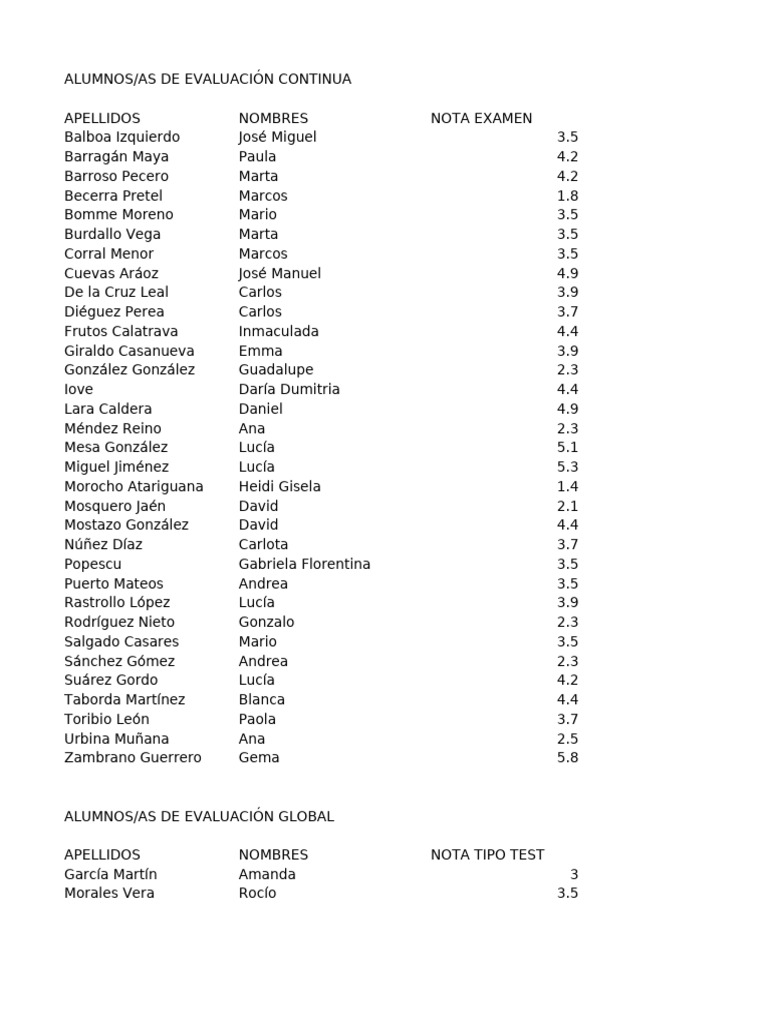 ALUMNOS/AS DE EVALUACIÓN CONTINUA

| APELLIDOS | NOMBRES | NOTA EXAMEN |
|---|---|---|
| Balboa Izquierdo | José Miguel | 3.5 |
| Barragán Maya | Paula | 4.2 |
| Barroso Pecero | Marta | 4.2 |
| Becerra Pretel | Marcos | 1.8 |
| Bomme Moreno | Mario | 3.5 |
| Burdallo Vega | Marta | 3.5 |
| Corral Menor | Marcos | 3.5 |
| Cuevas Aráoz | José Manuel | 4.9 |
| De la Cruz Leal | Carlos | 3.9 |
| Diéguez Perea | Carlos | 3.7 |
| Frutos Calatrava | Inmaculada | 4.4 |
| Giraldo Casanueva | Emma | 3.9 |
| González González | Guadalupe | 2.3 |
| Iove | Daría Dumitria | 4.4 |
| Lara Caldera | Daniel | 4.9 |
| Méndez Reino | Ana | 2.3 |
| Mesa González | Lucía | 5.1 |
| Miguel Jiménez | Lucía | 5.3 |
| Morocho Atariguana | Heidi Gisela | 1.4 |
| Mosquero Jaén | David | 2.1 |
| Mostazo González | David | 4.4 |
| Núñez Díaz | Carlota | 3.7 |
| Popescu | Gabriela Florentina | 3.5 |
| Puerto Mateos | Andrea | 3.5 |
| Rastrollo López | Lucía | 3.9 |
| Rodríguez Nieto | Gonzalo | 2.3 |
| Salgado Casares | Mario | 3.5 |
| Sánchez Gómez | Andrea | 2.3 |
| Suárez Gordo | Lucía | 4.2 |
| Taborda Martínez | Blanca | 4.4 |
| Toribio León | Paola | 3.7 |
| Urbina Muñana | Ana | 2.5 |
| Zambrano Guerrero | Gema | 5.8 |

ALUMNOS/AS DE EVALUACIÓN GLOBAL

| APELLIDOS | NOMBRES | NOTA TIPO TEST |
|---|---|---|
| García Martín | Amanda | 3 |
| Morales Vera | Rocío | 3.5 |